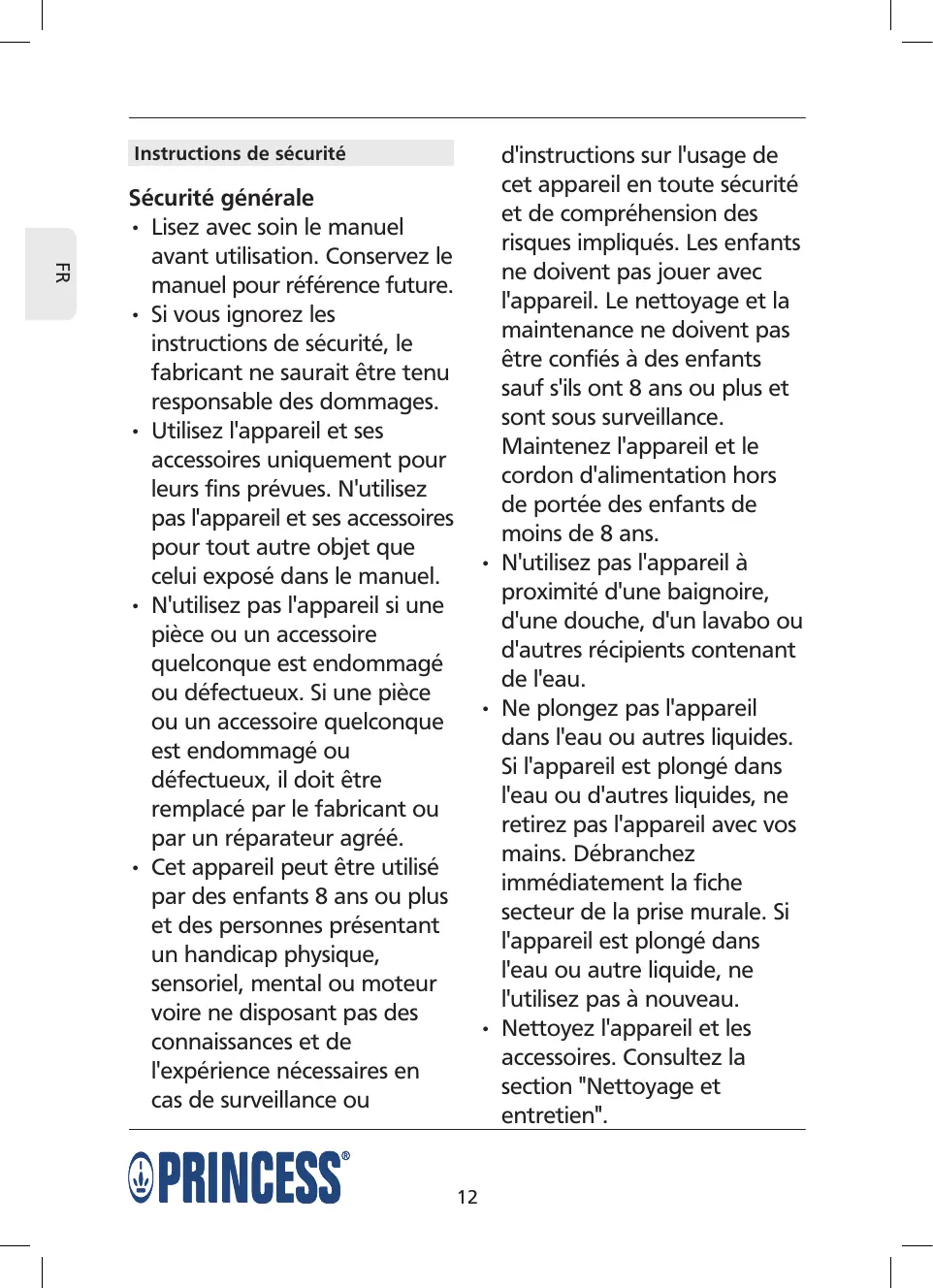 FR

Instructions de sécurité

Sécurité générale

• Lisez avec soin le manuel avant utilisation. Conservez le manuel pour référence future.
• Si vous ignorez les instructions de sécurité, le fabricant ne saurait être tenu responsable des dommages.
• Utilisez l'appareil et ses accessoires uniquement pour leurs fins prévues. N'utilisez pas l'appareil et ses accessoires pour tout autre objet que celui exposé dans le manuel.
• N'utilisez pas l'appareil si une pièce ou un accessoire quelconque est endommagé ou défectueux. Si une pièce ou un accessoire quelconque est endommagé ou défectueux, il doit être remplacé par le fabricant ou par un réparateur agréé.
• Cet appareil peut être utilisé par des enfants 8 ans ou plus et des personnes présentant un handicap physique, sensoriel, mental ou moteur voire ne disposant pas des connaissances et de l'expérience nécessaires en cas de surveillance ou d'instructions sur l'usage de cet appareil en toute sécurité et de compréhension des risques impliqués. Les enfants ne doivent pas jouer avec l'appareil. Le nettoyage et la maintenance ne doivent pas être confiés à des enfants sauf s'ils ont 8 ans ou plus et sont sous surveillance. Maintenez l'appareil et le cordon d'alimentation hors de portée des enfants de moins de 8 ans.
• N'utilisez pas l'appareil à proximité d'une baignoire, d'une douche, d'un lavabo ou d'autres récipients contenant de l'eau.
• Ne plongez pas l'appareil dans l'eau ou autres liquides. Si l'appareil est plongé dans l'eau ou d'autres liquides, ne retirez pas l'appareil avec vos mains. Débranchez immédiatement la fiche secteur de la prise murale. Si l'appareil est plongé dans l'eau ou autre liquide, ne l'utilisez pas à nouveau.
• Nettoyez l'appareil et les accessoires. Consultez la section "Nettoyage et entretien".

PRINCESS®

12